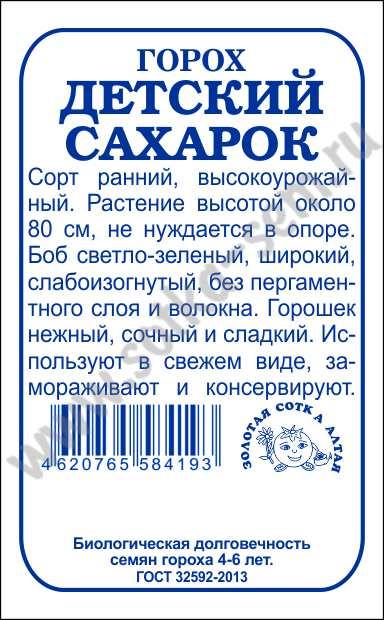 ГОРОХ
ДЕТСКИЙ САХАРОК

Сорт ранний, высокоурожайный. Растение высотой около 80 см, не нуждается в опоре. Боб светло-зеленый, широкий, слабоизогнутый, без пергаментного слоя и волокна. Горошек нежный, сочный и сладкий. Используют в свежем виде, замораживают и консервируют.

4 620765 584193

ЗОЛОТАЯ СОТКА АЛТАЯ

Биологическая долговечность семян гороха 4-6 лет.
ГОСТ 32592-2013

www.sotka-sem.ru